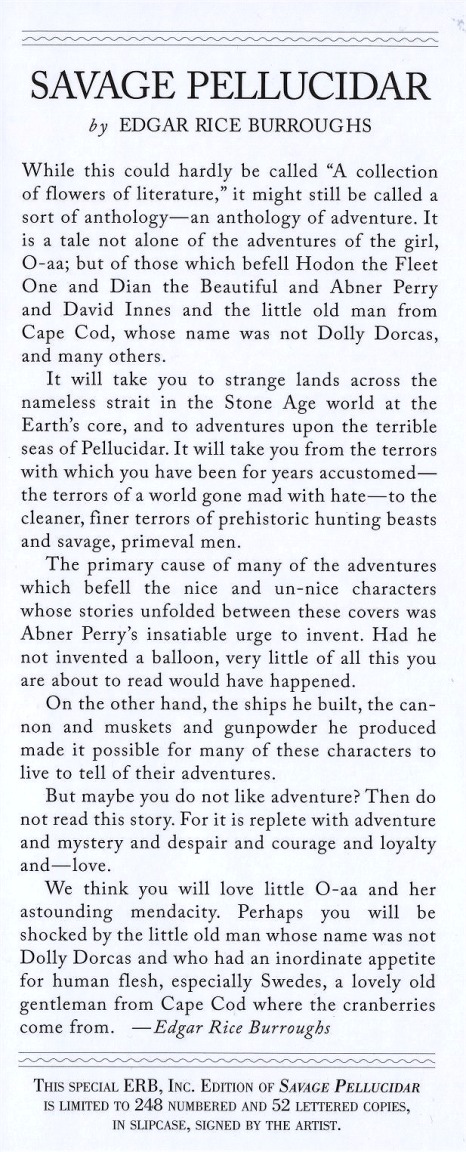 SAVAGE PELLUCIDAR

by EDGAR RICE BURROUGHS

While this could hardly be called "A collection of flowers of literature," it might still be called a sort of anthology—an anthology of adventure. It is a tale not alone of the adventures of the girl, O-aa; but of those which befell Hodon the Fleet One and Dian the Beautiful and Abner Perry and David Innes and the little old man from Cape Cod, whose name was not Dolly Dorcas, and many others.

It will take you to strange lands across the nameless strait in the Stone Age world at the Earth's core, and to adventures upon the terrible seas of Pellucidar. It will take you from the terrors with which you have been for years accustomed—the terrors of a world gone mad with hate—to the cleaner, finer terrors of prehistoric hunting beasts and savage, primeval men.

The primary cause of many of the adventures which befell the nice and un-nice characters whose stories unfolded between these covers was Abner Perry's insatiable urge to invent. Had he not invented a balloon, very little of all this you are about to read would have happened.

On the other hand, the ships he built, the cannon and muskets and gunpowder he produced made it possible for many of these characters to live to tell of their adventures.

But maybe you do not like adventure? Then do not read this story. For it is replete with adventure and mystery and despair and courage and loyalty and—love.

We think you will love little O-aa and her astounding mendacity. Perhaps you will be shocked by the little old man whose name was not Dolly Dorcas and who had an inordinate appetite for human flesh, especially Swedes, a lovely old gentleman from Cape Cod where the cranberries come from. —Edgar Rice Burroughs

THIS SPECIAL ERB, INC. EDITION OF SAVAGE PELLUCIDAR IS LIMITED TO 248 NUMBERED AND 52 LETTERED COPIES, IN SLIPCASE, SIGNED BY THE ARTIST.